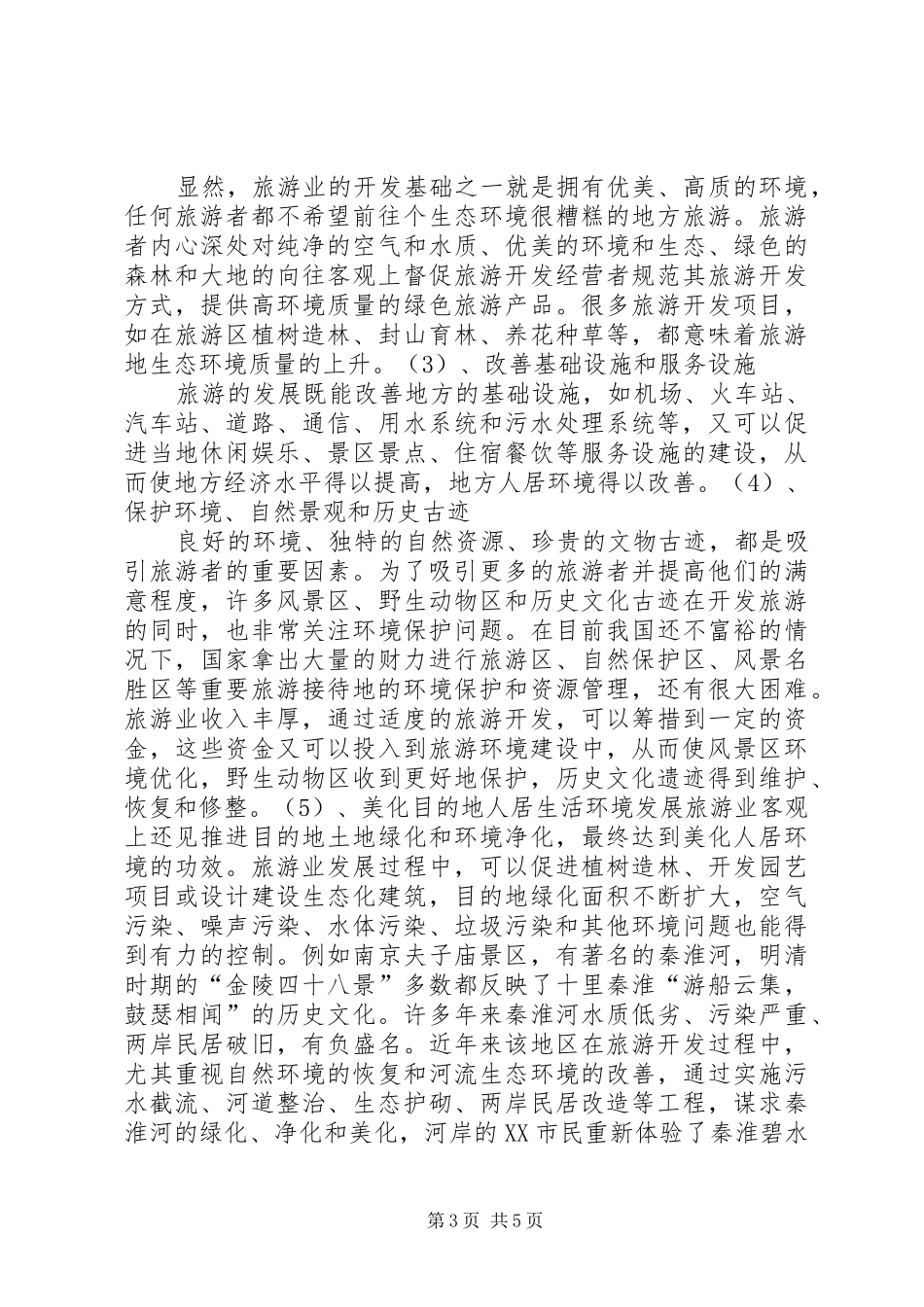 显然，旅游业的开发基础之一就是拥有优美、高质的环境，任何旅游者都不希望前往个生态环境很糟糕的地方旅游。旅游者内心深处对纯净的空气和水质、优美的环境和生态、绿色的森林和大地的向往客观上督促旅游开发经营者规范其旅游开发方式，提供高环境质量的绿色旅游产品。很多旅游开发项目，如在旅游区植树造林、封山育林、养花种草等，都意味着旅游地生态环境质量的上升。（3）、改善基础设施和服务设施

旅游的发展既能改善地方的基础设施，如机场、火车站、汽车站、道路、通信、用水系统和污水处理系统等，又可以促进当地休闲娱乐、景区景点、住宿餐饮等服务设施的建设，从而使地方经济水平得以提高，地方人居环境得以改善。（4）、保护环境、自然景观和历史古迹

良好的环境、独特的自然资源、珍贵的文物古迹，都是吸引旅游者的重要因素。为了吸引更多的旅游者并提高他们的满意程度，许多风景区、野生动物区和历史文化古迹在开发旅游的同时，也非常关注环境保护问题。在目前我国还不富裕的情况下，国家拿出大量的财力进行旅游区、自然保护区、风景名胜区等重要旅游接待地的环境保护和资源管理，还有很大困难。旅游业收入丰厚，通过适度的旅游开发，可以筹措到一定的资金，这些资金又可以投入到旅游环境建设中，从而使风景区环境优化，野生动物区收到更好地保护，历史文化遗迹得到维护、恢复和修整。（5）、美化目的地人居生活环境发展旅游业客观上还见推进目的地土地绿化和环境净化，最终达到美化人居环境的功效。旅游业发展过程中，可以促进植树造林、开发园艺项目或设计建设生态化建筑，目的地绿化面积不断扩大，空气污染、噪声污染、水体污染、垃圾污染和其他环境问题也能得到有力的控制。例如南京夫子庙景区，有著名的秦淮河，明清时期的“金陵四十八景”多数都反映了十里秦淮“游船云集，鼓瑟相闻”的历史文化。许多年来秦淮河水质低劣、污染严重、两岸民居破旧，有负盛名。近年来该地区在旅游开发过程中，尤其重视自然环境的恢复和河流生态环境的改善，通过实施污水截流、河道整治、生态护砌、两岸民居改造等工程，谋求秦淮河的绿化、净化和美化，河岸的XX市民重新体验了秦淮碧水

第3页 共5页